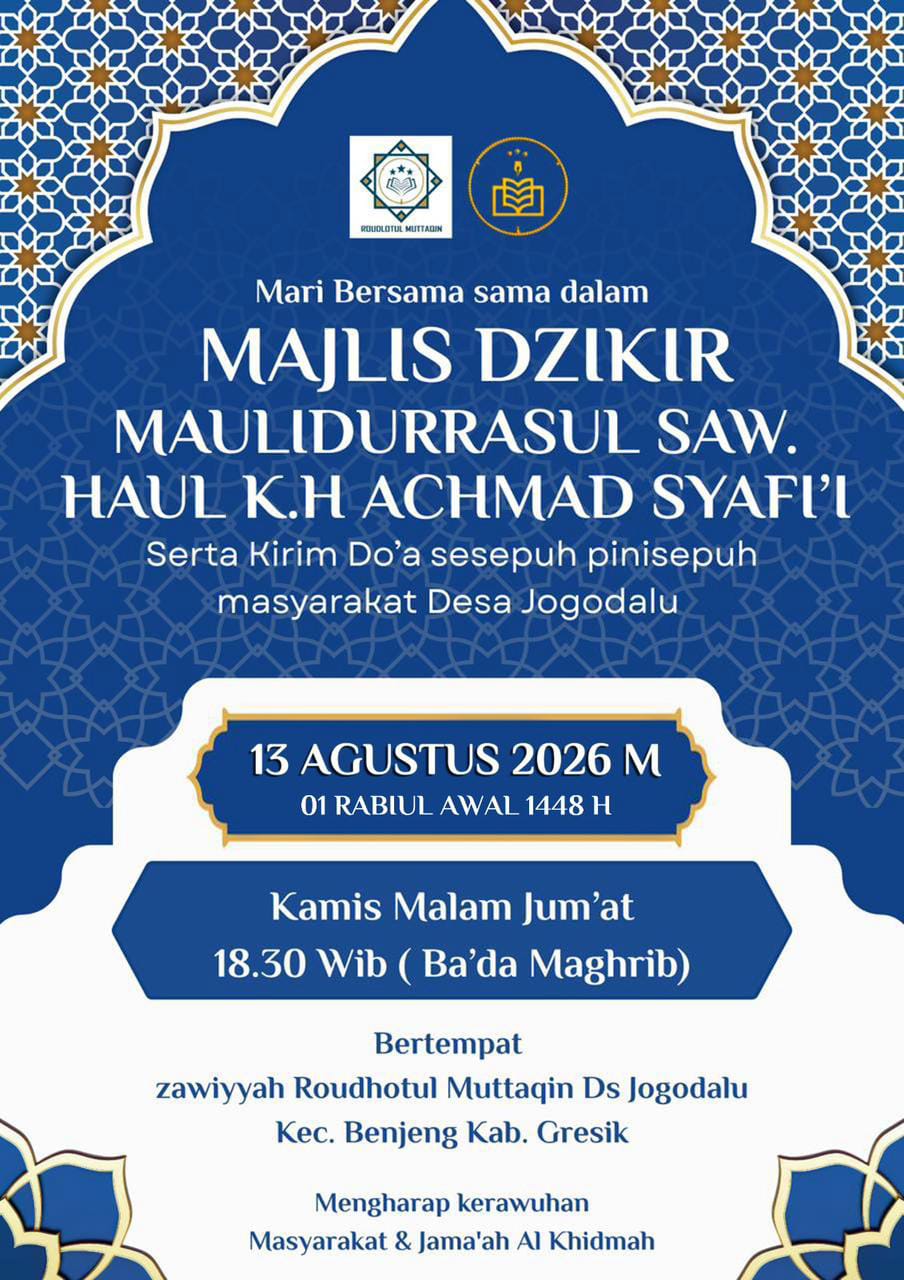 ROUDLOTUL MUTTAQIN

Mari Bersama sama dalam

MAJLIS DZIKIR
MAULIDURRASUL SAW.
HAUL K.H ACHMAD SYAFI'I

Serta Kirim Do'a sesepuh pinisepuh masyarakat Desa Jogodalu

13 AGUSTUS 2026 M
01 RABIUL AWAL 1448 H

Kamis Malam Jum'at
18.30 Wib ( Ba'da Maghrib)

Bertempat
zawiyyah Roudhotul Muttaqin Ds Jogodalu
Kec. Benjeng Kab. Gresik

Mengharap kerawuhan
Masyarakat & Jama'ah Al Khidmah